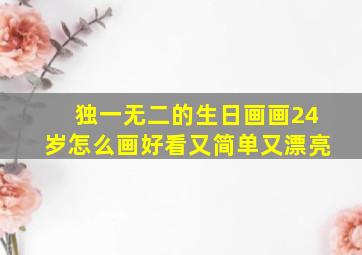 独一无二的生日画画24岁怎么画好看又简单又漂亮